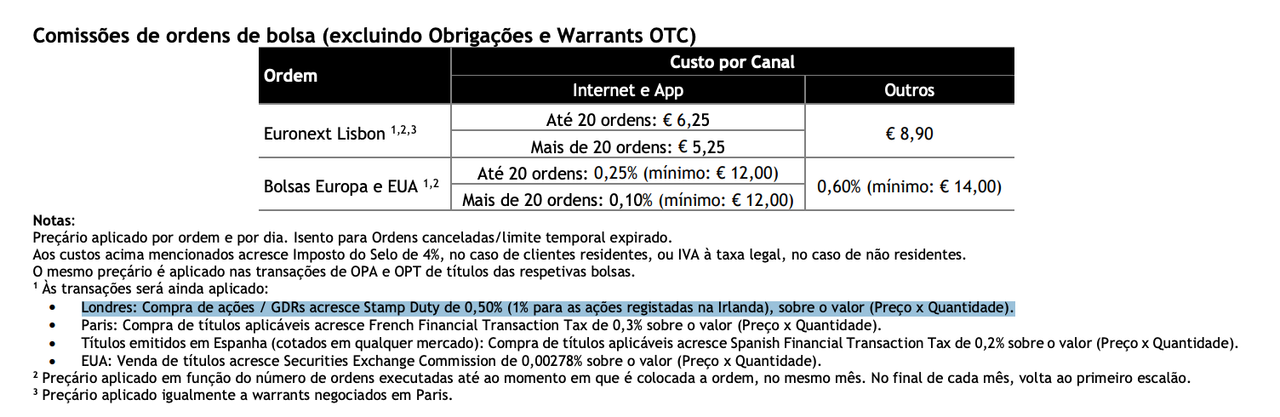 Comissões de ordens de bolsa (excluindo Obrigações e Warrants OTC)

| Ordem | Custo por Canal | |
|---|---|---|
| | Internet e App | Outros |
| Euronext Lisbon $^{1,2,3}$ | Até 20 ordens: € 6,25 | € 8,90 |
| | Mais de 20 ordens: € 5,25 | |
| Bolsas Europa e EUA $^{1,2}$ | Até 20 ordens: 0,25% (mínimo: € 12,00) | 0,60% (mínimo: € 14,00) |
| | Mais de 20 ordens: 0,10% (mínimo: € 12,00) | |

Notas:
Preçário aplicado por ordem e por dia. Isento para Ordens canceladas/limite temporal expirado.
Aos custos acima mencionados acresce Imposto do Selo de 4%, no caso de clientes residentes, ou IVA à taxa legal, no caso de não residentes.
O mesmo preçário é aplicado nas transações de OPA e OPT de títulos das respetivas bolsas.
¹ Às transações será ainda aplicado:
• Londres: Compra de ações / GDRs acresce Stamp Duty de 0,50% (1% para as ações registadas na Irlanda), sobre o valor (Preço x Quantidade).
• Paris: Compra de títulos aplicáveis acresce French Financial Transaction Tax de 0,3% sobre o valor (Preço x Quantidade).
• Títulos emitidos em Espanha (cotados em qualquer mercado): Compra de títulos aplicáveis acresce Spanish Financial Transaction Tax de 0,2% sobre o valor (Preço x Quantidade).
• EUA: Venda de títulos acresce Securities Exchange Commission de 0,00278% sobre o valor (Preço x Quantidade).
² Preçário aplicado em função do número de ordens executadas até ao momento em que é colocada a ordem, no mesmo mês. No final de cada mês, volta ao primeiro escalão.
³ Preçário aplicado igualmente a warrants negociados em Paris.